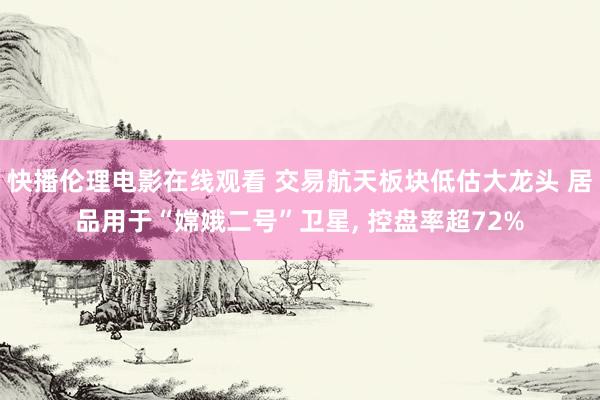 快播伦理电影在线观看 交易航天板块低估大龙头 居品用于“嫦娥二号”卫星, 控盘率超72%